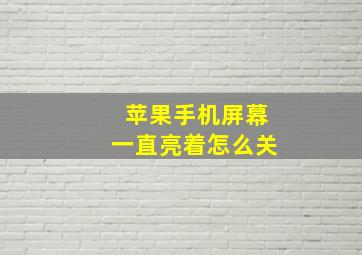 苹果手机屏幕
一直亮着怎么关